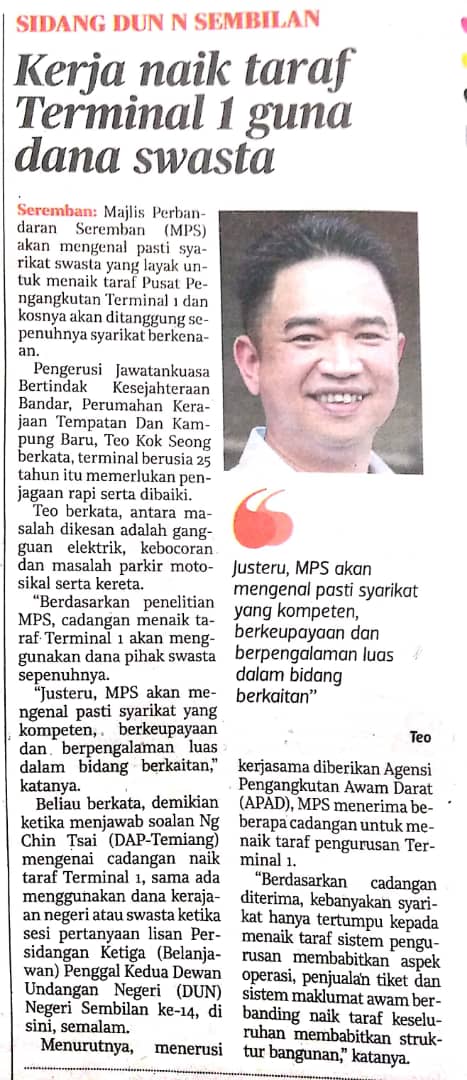 SIDANG DUN N SEMBILAN

Kerja naik taraf Terminal 1 guna dana swasta

Seremban: Majlis Perbandaran Seremban (MPS) akan mengenal pasti syarikat swasta yang layak untuk menaik taraf Pusat Pengangkutan Terminal 1 dan kosnya akan ditanggung sepenuhnya syarikat berkenaan.

Pengerusi Jawatankuasa Bertindak Kesejahteraan Bandar, Perumahan Kerajaan Tempatan Dan Kampung Baru, Teo Kok Seong berkata, terminal berusia 25 tahun itu memerlukan penjagaan rapi serta dibaiki.

Teo berkata, antara masalah dikesan adalah gangguan elektrik, kebocoran dan masalah parkir motosikal serta kereta.

"Berdasarkan penelitian MPS, cadangan menaik taraf Terminal 1 akan menggunakan dana pihak swasta sepenuhnya.

"Justeru, MPS akan mengenal pasti syarikat yang kompeten, berkeupayaan dan berpengalaman luas dalam bidang berkaitan," katanya.

Beliau berkata, demikian ketika menjawab soalan Ng Chin Tsai (DAP-Temiang) mengenai cadangan naik taraf Terminal 1, sama ada menggunakan dana kerajaan negeri atau swasta ketika sesi pertanyaan lisan Persidangan Ketiga (Belanjawan) Penggal Kedua Dewan Undangan Negeri (DUN) Negeri Sembilan ke-14, di sini, semalam.

Menurutnya, menerusi kerjasama diberikan Agensi Pengangkutan Awam Darat (APAD), MPS menerima beberapa cadangan untuk menaik taraf pengurusan Terminal 1.

"Berdasarkan cadangan diterima, kebanyakan syarikat hanya tertumpu kepada menaik taraf sistem pengurusan membabitkan aspek operasi, penjualan tiket dan sistem maklumat awam berbanding naik taraf keseluruhan membabitkan struktur bangunan," katanya.

Justeru, MPS akan mengenal pasti syarikat yang kompeten, berkeupayaan dan berpengalaman luas dalam bidang berkaitan"

Teo